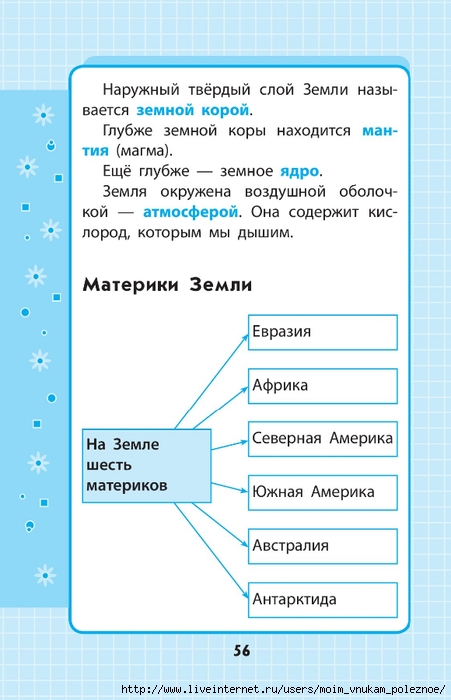 Наружный твёрдый слой Земли называется земной корой.

Глубже земной коры находится мантия (магма).

Ещё глубже — земное ядро.

Земля окружена воздушной оболочкой — атмосферой. Она содержит кислород, которым мы дышим.

Материки Земли

На Земле шесть материков

Евразия

Африка

Северная Америка

Южная Америка

Австралия

Антарктида

56

http://www.liveinternet.ru/users/moim_vnukam_poleznoe/